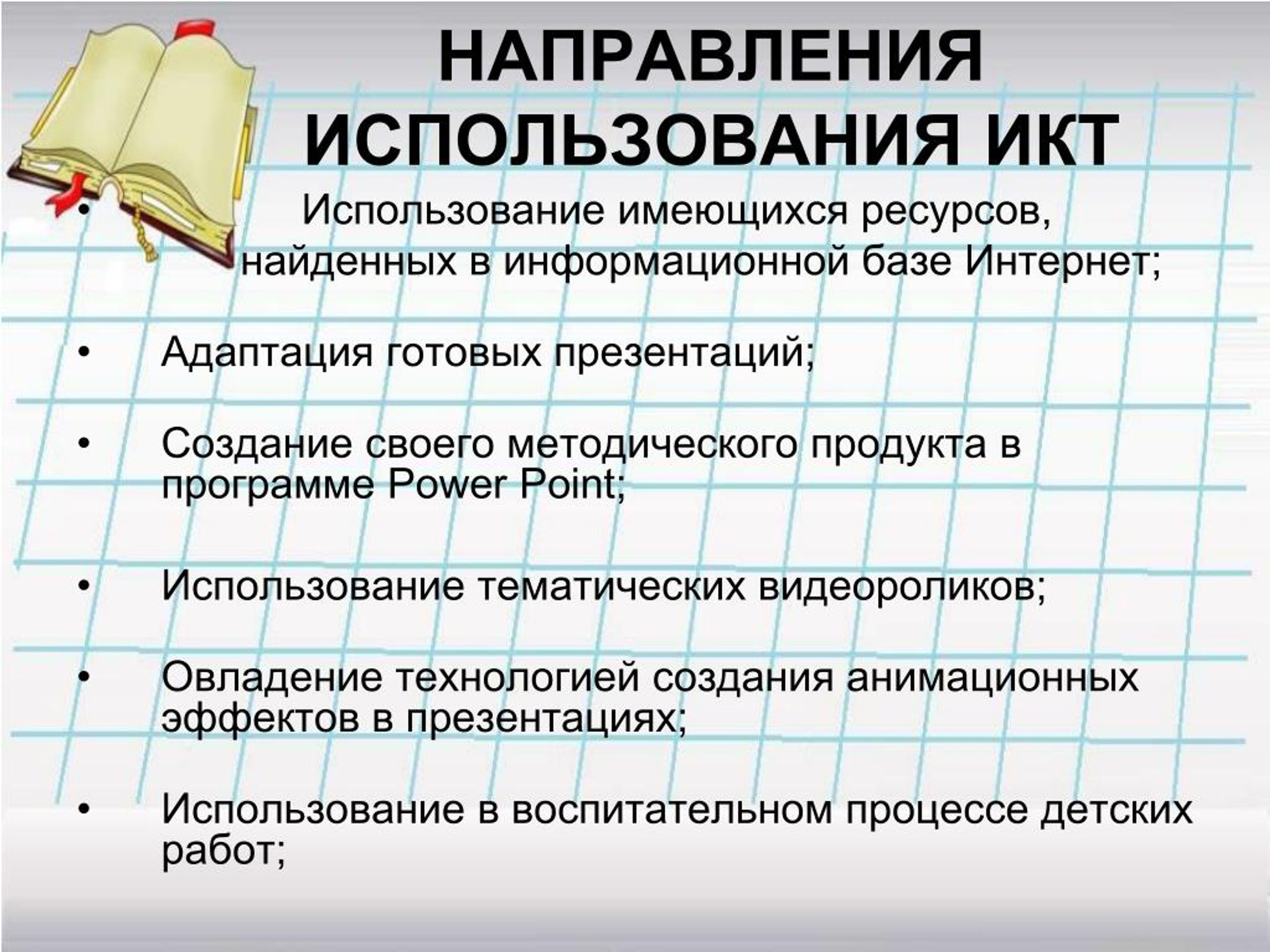 НАПРАВЛЕНИЯ ИСПОЛЬЗОВАНИЯ ИКТ

• Использование имеющихся ресурсов, найденных в информационной базе Интернет;

• Адаптация готовых презентаций;

• Создание своего методического продукта в программе Power Point;

• Использование тематических видеороликов;

• Овладение технологией создания анимационных эффектов в презентациях;

• Использование в воспитательном процессе детских работ;